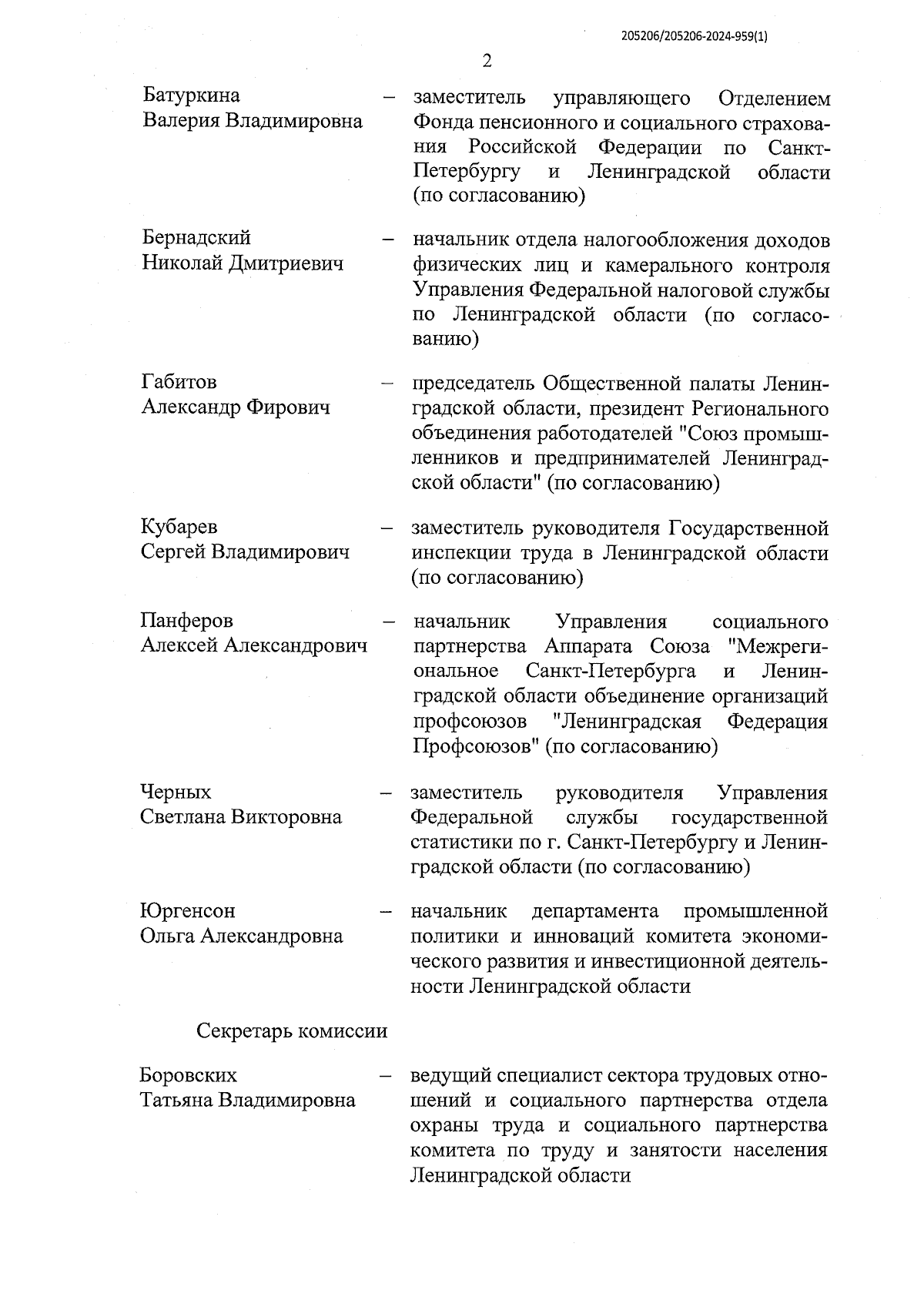 205206/205206-2024-959(1)

2

Батуркина Валерия Владимировна – заместитель управляющего Отделением Фонда пенсионного и социального страхования Российской Федерации по Санкт-Петербургу и Ленинградской области (по согласованию)

Бернадский Николай Дмитриевич – начальник отдела налогообложения доходов физических лиц и камерального контроля Управления Федеральной налоговой службы по Ленинградской области (по согласованию)

Габитов Александр Фирович – председатель Общественной палаты Ленинградской области, президент Регионального объединения работодателей "Союз промышленников и предпринимателей Ленинградской области" (по согласованию)

Кубарев Сергей Владимирович – заместитель руководителя Государственной инспекции труда в Ленинградской области (по согласованию)

Панферов Алексей Александрович – начальник Управления социального партнерства Аппарата Союза "Межрегиональное Санкт-Петербурга и Ленинградской области объединение организаций профсоюзов "Ленинградская Федерация Профсоюзов" (по согласованию)

Черных Светлана Викторовна – заместитель руководителя Управления Федеральной службы государственной статистики по г. Санкт-Петербургу и Ленинградской области (по согласованию)

Юргенсон Ольга Александровна – начальник департамента промышленной политики и инноваций комитета экономического развития и инвестиционной деятельности Ленинградской области

Секретарь комиссии

Боровских Татьяна Владимировна – ведущий специалист сектора трудовых отношений и социального партнерства отдела охраны труда и социального партнерства комитета по труду и занятости населения Ленинградской области